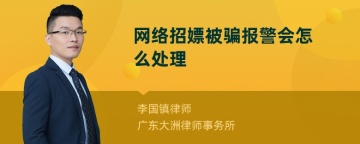 网络招嫖被骗报警会怎么处理

李国镇律师

广东大洲律师事务所